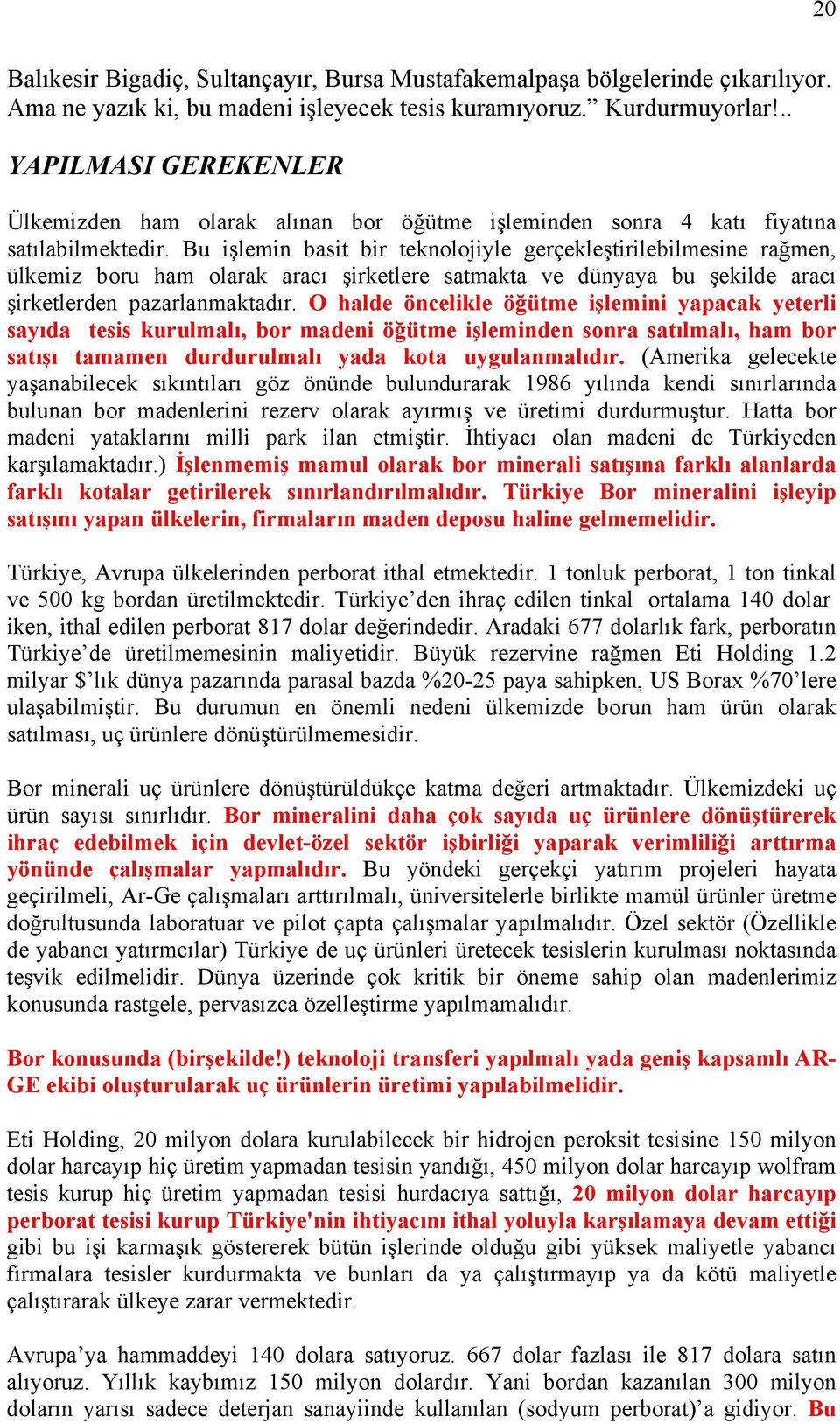 20

Balıkesir Bigadiç, Sultançayır, Bursa Mustafakemalpaşa bölgelerinde çıkarılıyor. Ama ne yazık ki, bu madeni işleyecek tesis kuramıyoruz.” Kurdurmuyorlar!..

YAPILMASI GEREKENLER

Ülkemizden ham olarak alınan bor öğütme işleminden sonra 4 katı fiyatına satılabilmektedir. Bu işlemin basit bir teknolojiyle gerçekleştirilebilmesine rağmen, ülkemiz boru ham olarak aracı şirketlere satmakta ve dünyaya bu şekilde aracı şirketlerden pazarlanmaktadır. O halde öncelikle öğütme işlemini yapacak yeterli sayıda tesis kurulmalı, bor madeni öğütme işleminden sonra satılmalı, ham bor satışı tamamen durdurulmalı yada kota uygulanmalıdır. (Amerika gelecekte yaşanabilecek sıkıntıları göz önünde bulundurarak 1986 yılında kendi sınırlarında bulunan bor madenlerini rezerv olarak ayırmış ve üretimi durdurmuştur. Hatta bor madeni yataklarını milli park ilan etmiştir. İhtiyacı olan madeni de Türkiyeden karşılamaktadır.) İşlenmemiş mamul olarak bor minerali satışına farklı alanlarda farklı kotalar getirilerek sınırlandırılmalıdır. Türkiye Bor mineralini işleyip satışını yapan ülkelerin, firmaların maden deposu haline gelmemelidir.

Türkiye, Avrupa ülkelerinden perborat ithal etmektedir. 1 tonluk perborat, 1 ton tinkal ve 500 kg bordan üretilmektedir. Türkiye’den ihraç edilen tinkal ortalama 140 dolar iken, ithal edilen perborat 817 dolar değerindedir. Aradaki 677 dolarlık fark, perboratın Türkiye’de üretilmemesinin maliyetidir. Büyük rezervine rağmen Eti Holding 1.2 milyar $’lık dünya pazarında parasal bazda %20-25 paya sahipken, US Borax %70’lere ulaşabilmiştir. Bu durumun en önemli nedeni ülkemizde borun ham ürün olarak satılması, uç ürünlere dönüştürülmemesidir.

Bor minerali uç ürünlere dönüştürüldükçe katma değeri artmaktadır. Ülkemizdeki uç ürün sayısı sınırlıdır. Bor mineralini daha çok sayıda uç ürünlere dönüştürerek ihraç edebilmek için devlet-özel sektör işbirliği yaparak verimliliği arttırma yönünde çalışmalar yapmalıdır. Bu yöndeki gerçekçi yatırım projeleri hayata geçirilmeli, Ar-Ge çalışmaları arttırılmalı, üniversitelerle birlikte mamül ürünler üretme doğrultusunda laboratuar ve pilot çapta çalışmalar yapılmalıdır. Özel sektör (Özellikle de yabancı yatırmcılar) Türkiye de uç ürünleri üretecek tesislerin kurulması noktasında teşvik edilmelidir. Dünya üzerinde çok kritik bir öneme sahip olan madenlerimiz konusunda rastgele, pervasızca özelleştirme yapılmamalıdır.

Bor konusunda (birşekilde!) teknoloji transferi yapılmalı yada geniş kapsamlı AR-GE ekibi oluşturularak uç ürünlerin üretimi yapılabilmelidir.

Eti Holding, 20 milyon dolara kurulabilecek bir hidrojen peroksit tesisine 150 milyon dolar harcayıp hiç üretim yapmadan tesisin yandığı, 450 milyon dolar harcayıp wolfram tesis kurup hiç üretim yapmadan tesisi hurdacıya sattığı, 20 milyon dolar harcayıp perborat tesisi kurup Türkiye'nin ihtiyacını ithal yoluyla karşılamaya devam ettiği gibi bu işi karmaşık göstererek bütün işlerinde olduğu gibi yüksek maliyetle yabancı firmalara tesisler kurdurmakta ve bunları da ya çalıştırmayıp ya da kötü maliyetle çalıştırarak ülkeye zarar vermektedir.

Avrupa’ya hammaddeyi 140 dolara satıyoruz. 667 dolar fazlası ile 817 dolara satın alıyoruz. Yıllık kaybımız 150 milyon dolardır. Yani bordan kazanılan 300 milyon doların yarısı sadece deterjan sanayiinde kullanılan (sodyum perborat)’a gidiyor. Bu